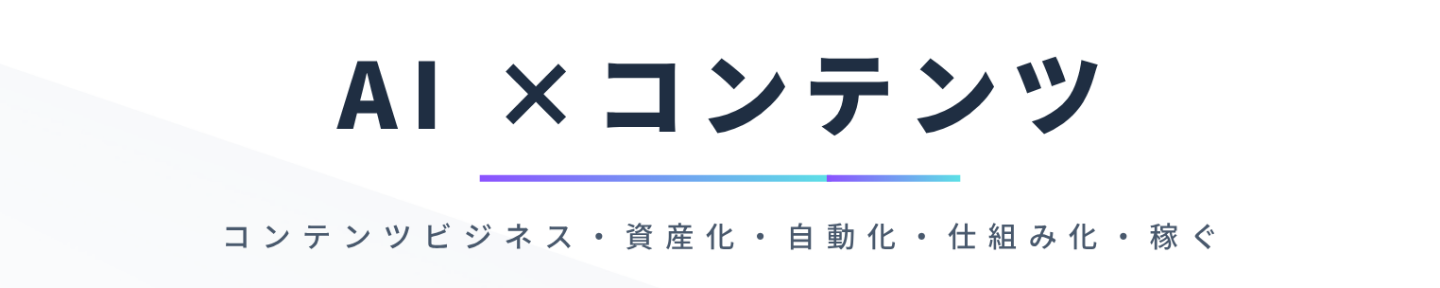 AI ×コンテンツ

コンテンツビジネス・資産化・自動化・仕組み化・稼ぐ